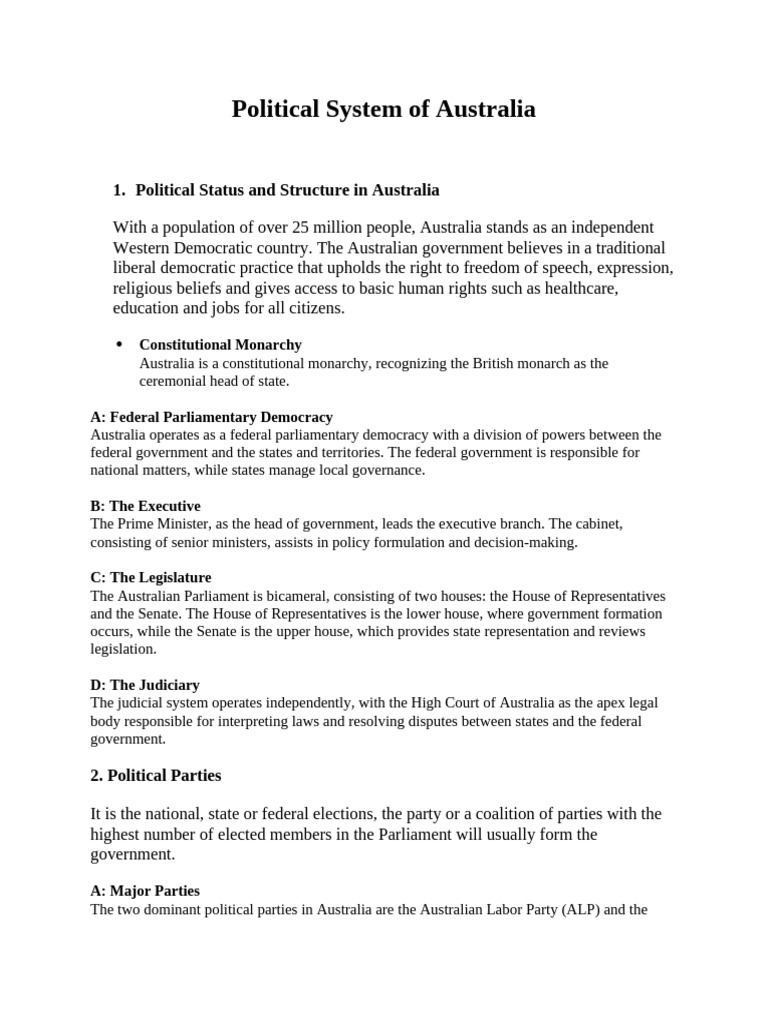 Political System of Australia

1. Political Status and Structure in Australia

With a population of over 25 million people, Australia stands as an independent Western Democratic country. The Australian government believes in a traditional liberal democratic practice that upholds the right to freedom of speech, expression, religious beliefs and gives access to basic human rights such as healthcare, education and jobs for all citizens.

• Constitutional Monarchy
Australia is a constitutional monarchy, recognizing the British monarch as the ceremonial head of state.

A: Federal Parliamentary Democracy
Australia operates as a federal parliamentary democracy with a division of powers between the federal government and the states and territories. The federal government is responsible for national matters, while states manage local governance.

B: The Executive
The Prime Minister, as the head of government, leads the executive branch. The cabinet, consisting of senior ministers, assists in policy formulation and decision-making.

C: The Legislature
The Australian Parliament is bicameral, consisting of two houses: the House of Representatives and the Senate. The House of Representatives is the lower house, where government formation occurs, while the Senate is the upper house, which provides state representation and reviews legislation.

D: The Judiciary
The judicial system operates independently, with the High Court of Australia as the apex legal body responsible for interpreting laws and resolving disputes between states and the federal government.

2. Political Parties

It is the national, state or federal elections, the party or a coalition of parties with the highest number of elected members in the Parliament will usually form the government.

A: Major Parties
The two dominant political parties in Australia are the Australian Labor Party (ALP) and the